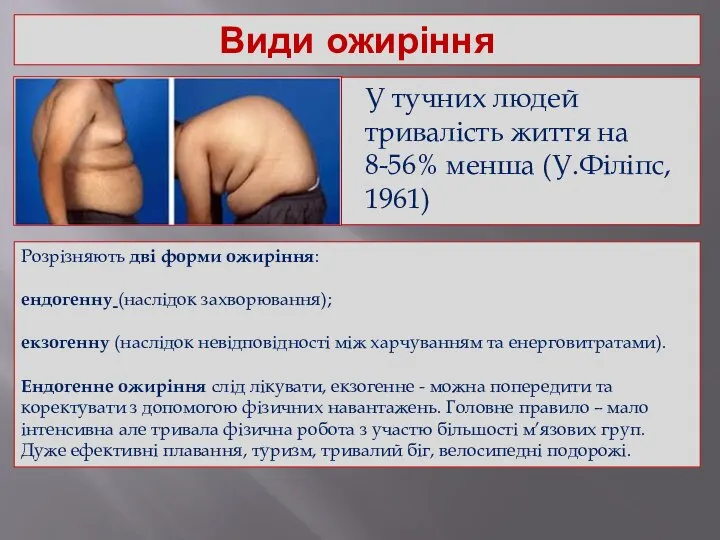 Види ожиріння

У тучних людей тривалість життя на 8-56% менша (У.Філіпс, 1961)

Розрізняють дві форми ожиріння:

ендогенну (наслідок захворювання);

екзогенну (наслідок невідповідності між харчуванням та енерговитратами).

Ендогенне ожиріння слід лікувати, екзогенне - можна попередити та коректувати з допомогою фізичних навантажень. Головне правило – мало інтенсивна але тривала фізична робота з участю більшості м'язових груп. Дуже ефективні плавання, туризм, тривалий біг, велосипедні подорожі.